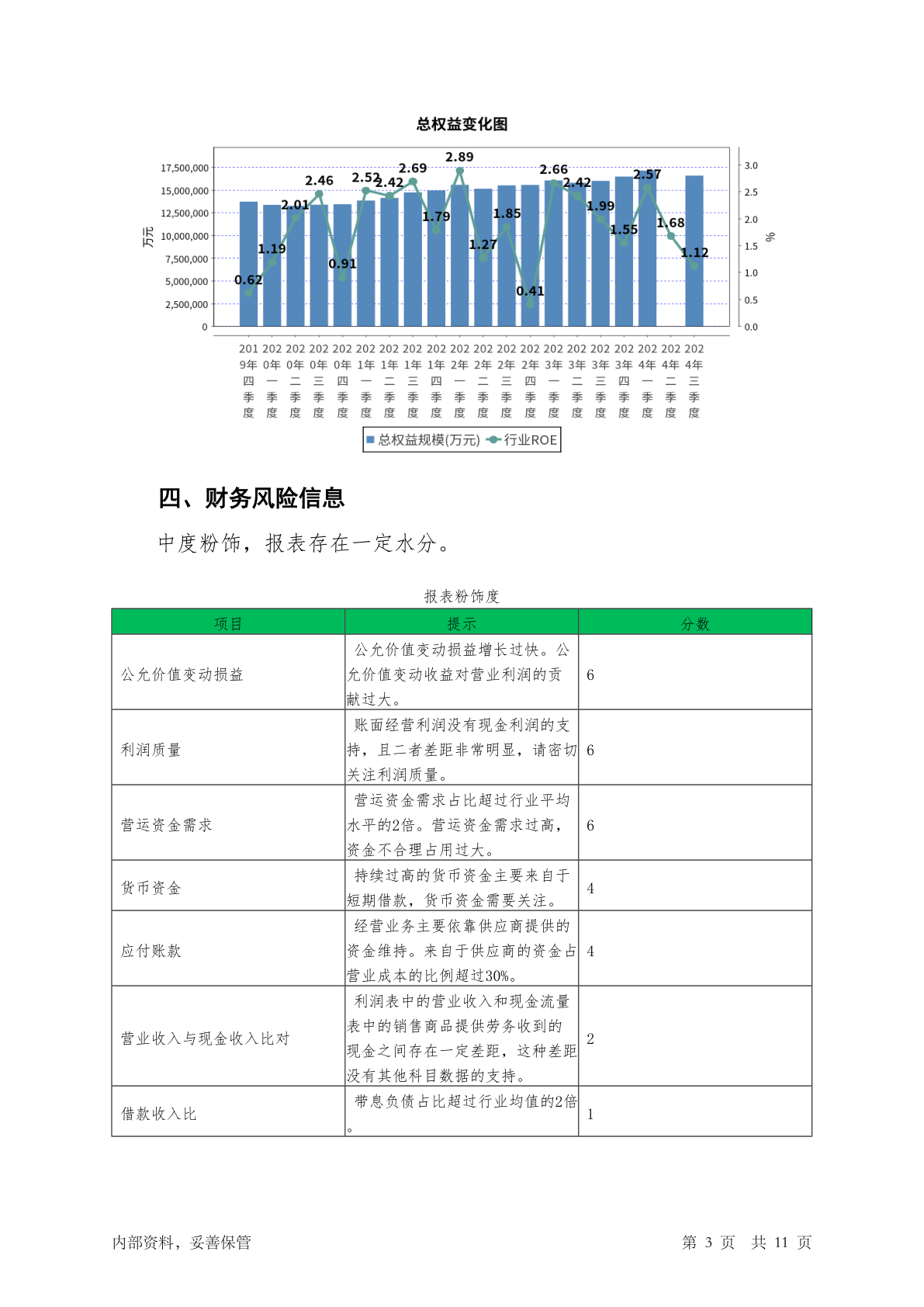 总权益变化图

万元

17,500,000
15,000,000
12,500,000
10,000,000
7,500,000
5,000,000
2,500,000
0

%

3.0
2.5
2.0
1.5
1.0
0.5
0.0

0.62 1.19 2.01 2.46 0.91 2.52 2.42 2.69 1.79 2.89 1.27 1.85 0.41 2.66 2.42 1.99 1.55 2.57 1.68 1.12

2019年四季度 2020年一季度 2020年二季度 2020年三季度 2020年四季度 2021年一季度 2021年二季度 2021年三季度 2021年四季度 2022年一季度 2022年二季度 2022年三季度 2022年四季度 2023年一季度 2023年二季度 2023年三季度 2023年四季度 2024年一季度 2024年二季度 2024年三季度

总权益规模(万元) 行业ROE

四、财务风险信息

中度粉饰，报表存在一定水分。

报表粉饰度

| 项目 | 提示 | 分数 |
|---|---|---|
| 公允价值变动损益 | 公允价值变动损益增长过快。公允价值变动收益对营业利润的贡献过大。 | 6 |
| 利润质量 | 账面经营利润没有现金利润的支持，且二者差距非常明显，请密切关注利润质量。 | 6 |
| 营运资金需求 | 营运资金需求占比超过行业平均水平的2倍。营运资金需求过高，资金不合理占用过大。 | 6 |
| 货币资金 | 持续过高的货币资金主要来自于短期借款，货币资金需要关注。 | 4 |
| 应付账款 | 经营业务主要依靠供应商提供的资金维持。来自于供应商的资金占营业成本的比例超过30%。 | 4 |
| 营业收入与现金收入比对 | 利润表中的营业收入和现金流量表中的销售商品提供劳务收到的现金之间存在一定差距，这种差距没有其他科目数据的支持。 | 2 |
| 借款收入比 | 带息负债占比超过行业均值的2倍。 | 1 |

内部资料，妥善保管

第 3 页 共 11 页